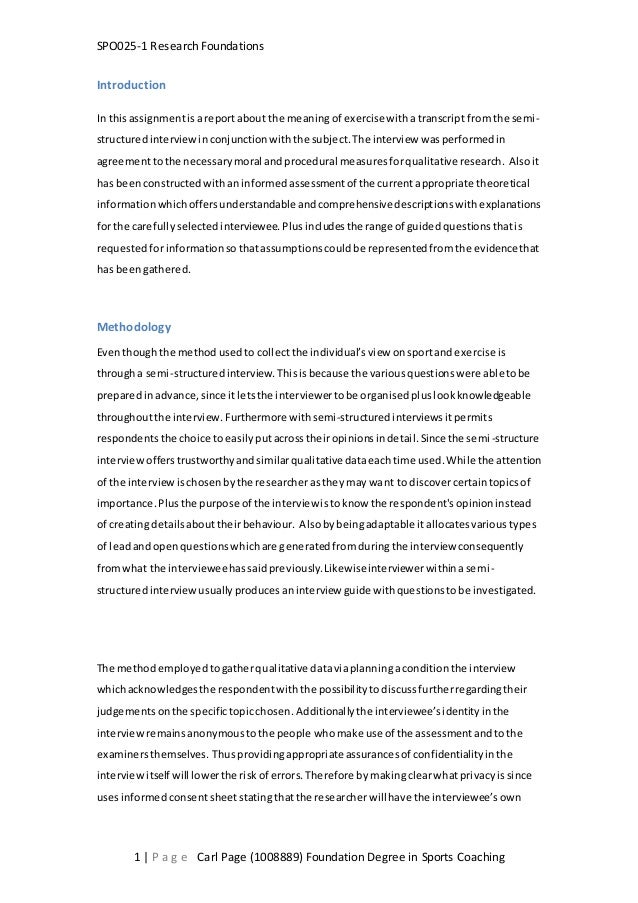 SPO025-1 Research Foundations

Introduction

In this assignment is a report about the meaning of exercise with a transcript from the semi-structured interview in conjunction with the subject. The interview was performed in agreement to the necessary moral and procedural measures for qualitative research. Also it has been constructed with an informed assessment of the current appropriate theoretical information which offers understandable and comprehensive descriptions with explanations for the carefully selected interviewee. Plus includes the range of guided questions that is requested for information so that assumptions could be represented from the evidence that has been gathered.

Methodology

Even though the method used to collect the individual's view on sport and exercise is through a semi-structured interview. This is because the various questions were able to be prepared in advance, since it lets the interviewer to be organised plus look knowledgeable throughout the interview. Furthermore with semi-structured interviews it permits respondents the choice to easily put across their opinions in detail. Since the semi-structure interview offers trustworthy and similar qualitative data each time used. While the attention of the interview is chosen by the researcher as they may want to discover certain topics of importance. Plus the purpose of the interview is to know the respondent's opinion instead of creating details about their behaviour. Also by being adaptable it allocates various types of lead and open questions which are generated from during the interview consequently from what the interviewee has said previously. Likewise interviewer within a semi-structured interview usually produces an interview guide with questions to be investigated.

The method employed to gather qualitative data via planning a condition the interview which acknowledges the respondent with the possibility to discuss further regarding their judgements on the specific topic chosen. Additionally the interviewee's identity in the interview remains anonymous to the people who make use of the assessment and to the examiners themselves. Thus providing appropriate assurances of confidentiality in the interview itself will lower the risk of errors. Therefore by making clear what privacy is since uses informed consent sheet stating that the researcher will have the interviewee's own

1 | P a g e Carl Page (1008889) Foundation Degree in Sports Coaching